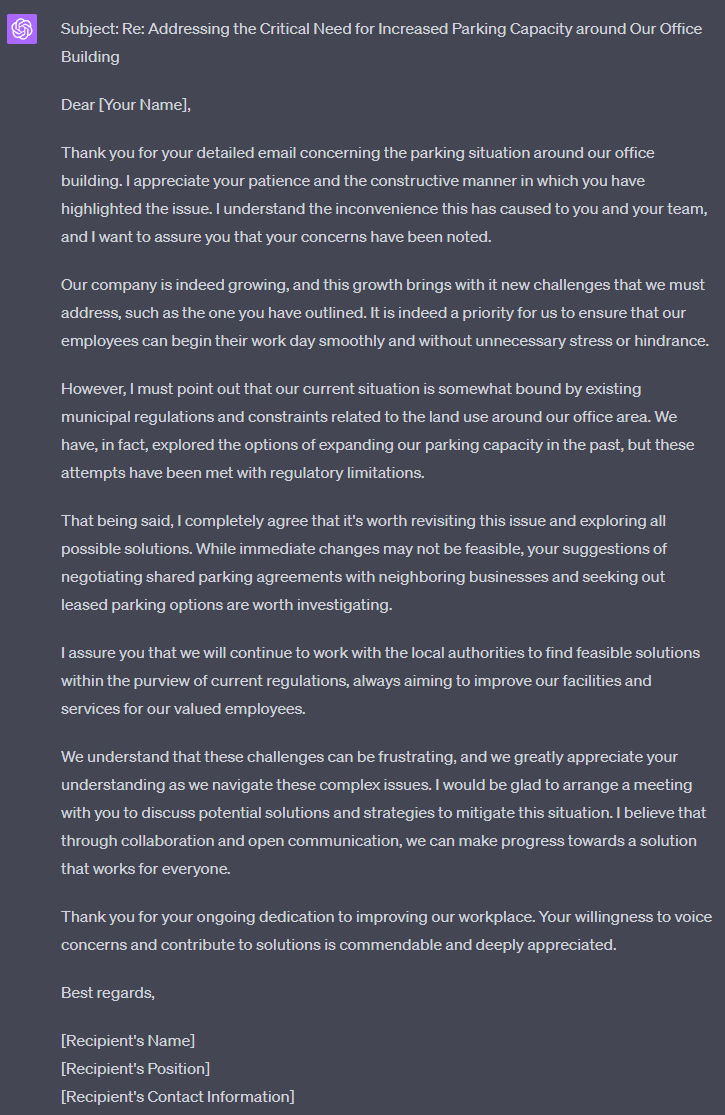 Subject: Re: Addressing the Critical Need for Increased Parking Capacity around Our Office Building

Dear [Your Name],

Thank you for your detailed email concerning the parking situation around our office building. I appreciate your patience and the constructive manner in which you have highlighted the issue. I understand the inconvenience this has caused to you and your team, and I want to assure you that your concerns have been noted.

Our company is indeed growing, and this growth brings with it new challenges that we must address, such as the one you have outlined. It is indeed a priority for us to ensure that our employees can begin their work day smoothly and without unnecessary stress or hindrance.

However, I must point out that our current situation is somewhat bound by existing municipal regulations and constraints related to the land use around our office area. We have, in fact, explored the options of expanding our parking capacity in the past, but these attempts have been met with regulatory limitations.

That being said, I completely agree that it's worth revisiting this issue and exploring all possible solutions. While immediate changes may not be feasible, your suggestions of negotiating shared parking agreements with neighboring businesses and seeking out leased parking options are worth investigating.

I assure you that we will continue to work with the local authorities to find feasible solutions within the purview of current regulations, always aiming to improve our facilities and services for our valued employees.

We understand that these challenges can be frustrating, and we greatly appreciate your understanding as we navigate these complex issues. I would be glad to arrange a meeting with you to discuss potential solutions and strategies to mitigate this situation. I believe that through collaboration and open communication, we can make progress towards a solution that works for everyone.

Thank you for your ongoing dedication to improving our workplace. Your willingness to voice concerns and contribute to solutions is commendable and deeply appreciated.

Best regards,

[Recipient's Name]
[Recipient's Position]
[Recipient's Contact Information]